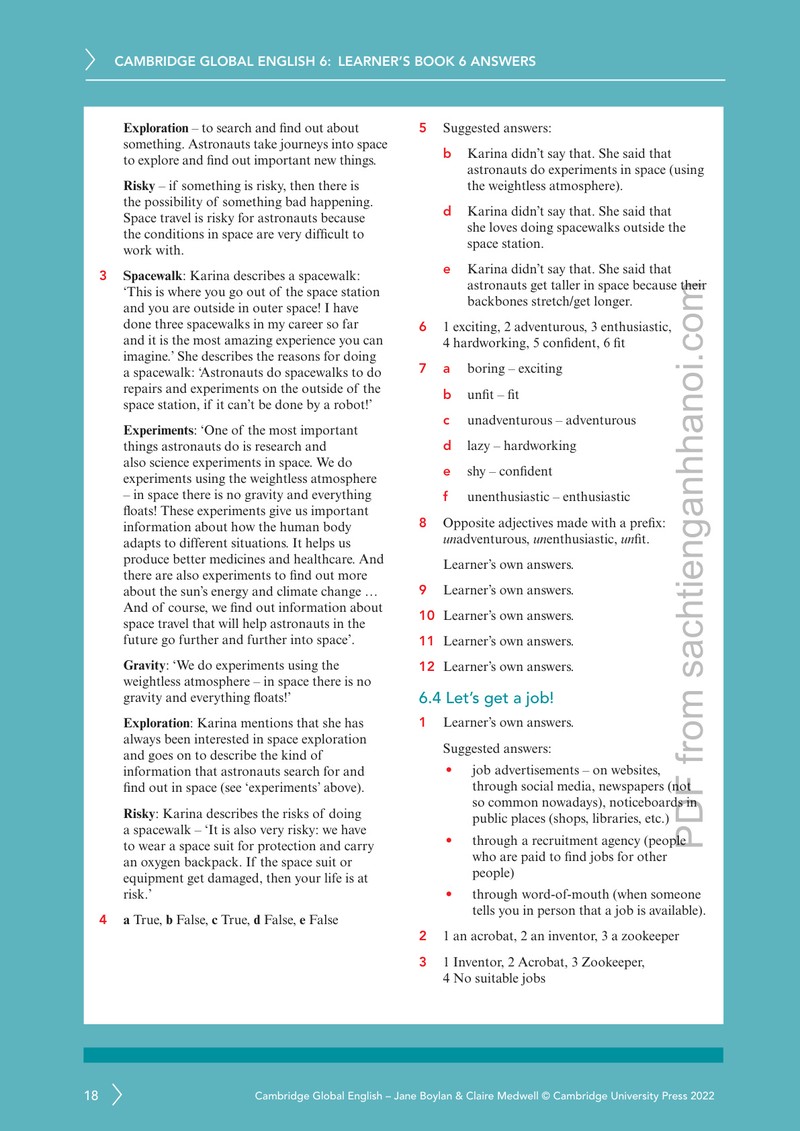 CAMBRIDGE GLOBAL ENGLISH 6: LEARNER'S BOOK 6 ANSWERS

Exploration – to search and find out about something. Astronauts take journeys into space to explore and find out important new things.

Risky – if something is risky, then there is the possibility of something bad happening. Space travel is risky for astronauts because the conditions in space are very difficult to work with.

3 Spacewalk: Karina describes a spacewalk: 'This is where you go out of the space station and you are outside in outer space! I have done three spacewalks in my career so far and it is the most amazing experience you can imagine.' She describes the reasons for doing a spacewalk: 'Astronauts do spacewalks to do repairs and experiments on the outside of the space station, if it can't be done by a robot!'

Experiments: 'One of the most important things astronauts do is research and also science experiments in space. We do experiments using the weightless atmosphere – in space there is no gravity and everything floats! These experiments give us important information about how the human body adapts to different situations. It helps us produce better medicines and healthcare. And there are also experiments to find out more about the sun's energy and climate change … And of course, we find out information about space travel that will help astronauts in the future go further and further into space'.

Gravity: 'We do experiments using the weightless atmosphere – in space there is no gravity and everything floats!'

Exploration: Karina mentions that she has always been interested in space exploration and goes on to describe the kind of information that astronauts search for and find out in space (see 'experiments' above).

Risky: Karina describes the risks of doing a spacewalk – 'It is also very risky: we have to wear a space suit for protection and carry an oxygen backpack. If the space suit or equipment get damaged, then your life is at risk.'

4 a True, b False, c True, d False, e False

5 Suggested answers:

b Karina didn't say that. She said that astronauts do experiments in space (using the weightless atmosphere).

d Karina didn't say that. She said that she loves doing spacewalks outside the space station.

e Karina didn't say that. She said that astronauts get taller in space because their backbones stretch/get longer.

6 1 exciting, 2 adventurous, 3 enthusiastic, 4 hardworking, 5 confident, 6 fit

7 a boring – exciting

b unfit – fit

c unadventurous – adventurous

d lazy – hardworking

e shy – confident

f unenthusiastic – enthusiastic

8 Opposite adjectives made with a prefix: unadventurous, unenthusiastic, unfit.

Learner's own answers.

9 Learner's own answers.

10 Learner's own answers.

11 Learner's own answers.

12 Learner's own answers.

6.4 Let's get a job!

1 Learner's own answers.

Suggested answers:

• job advertisements – on websites, through social media, newspapers (not so common nowadays), noticeboards in public places (shops, libraries, etc.)

• through a recruitment agency (people who are paid to find jobs for other people)

• through word-of-mouth (when someone tells you in person that a job is available).

2 1 an acrobat, 2 an inventor, 3 a zookeeper

3 1 Inventor, 2 Acrobat, 3 Zookeeper, 4 No suitable jobs

18 Cambridge Global English – Jane Boylan & Claire Medwell © Cambridge University Press 2022

PDF from sachtienganhhanoi.com